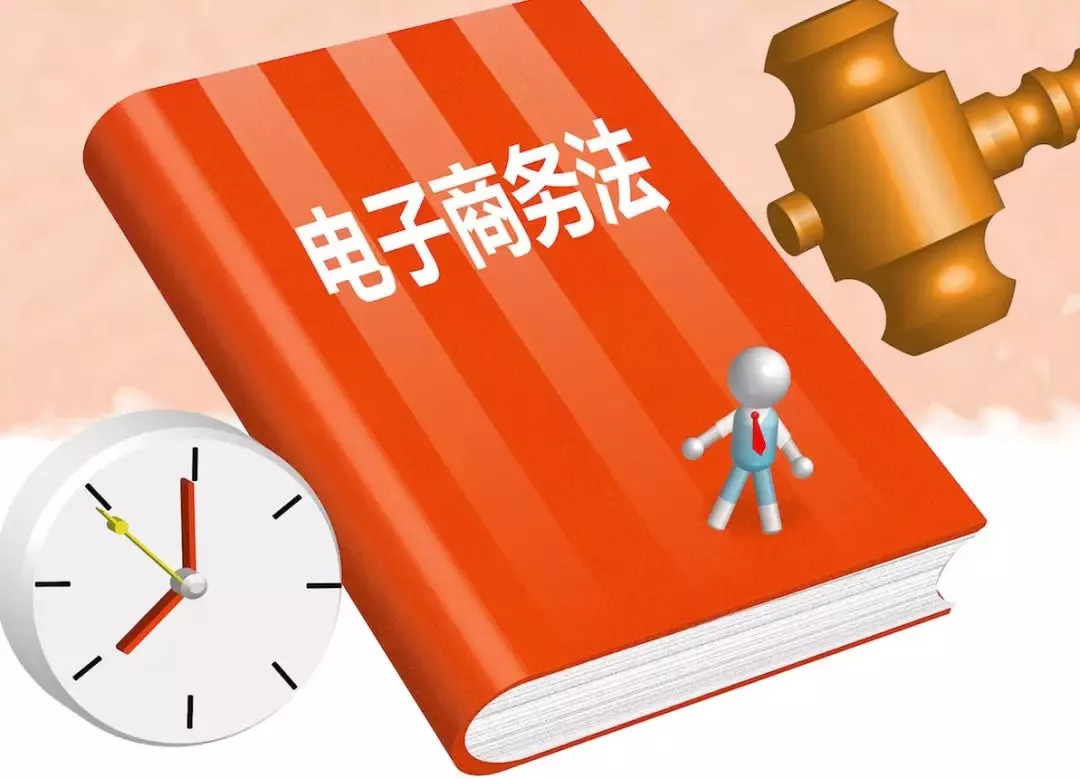 电子商务法